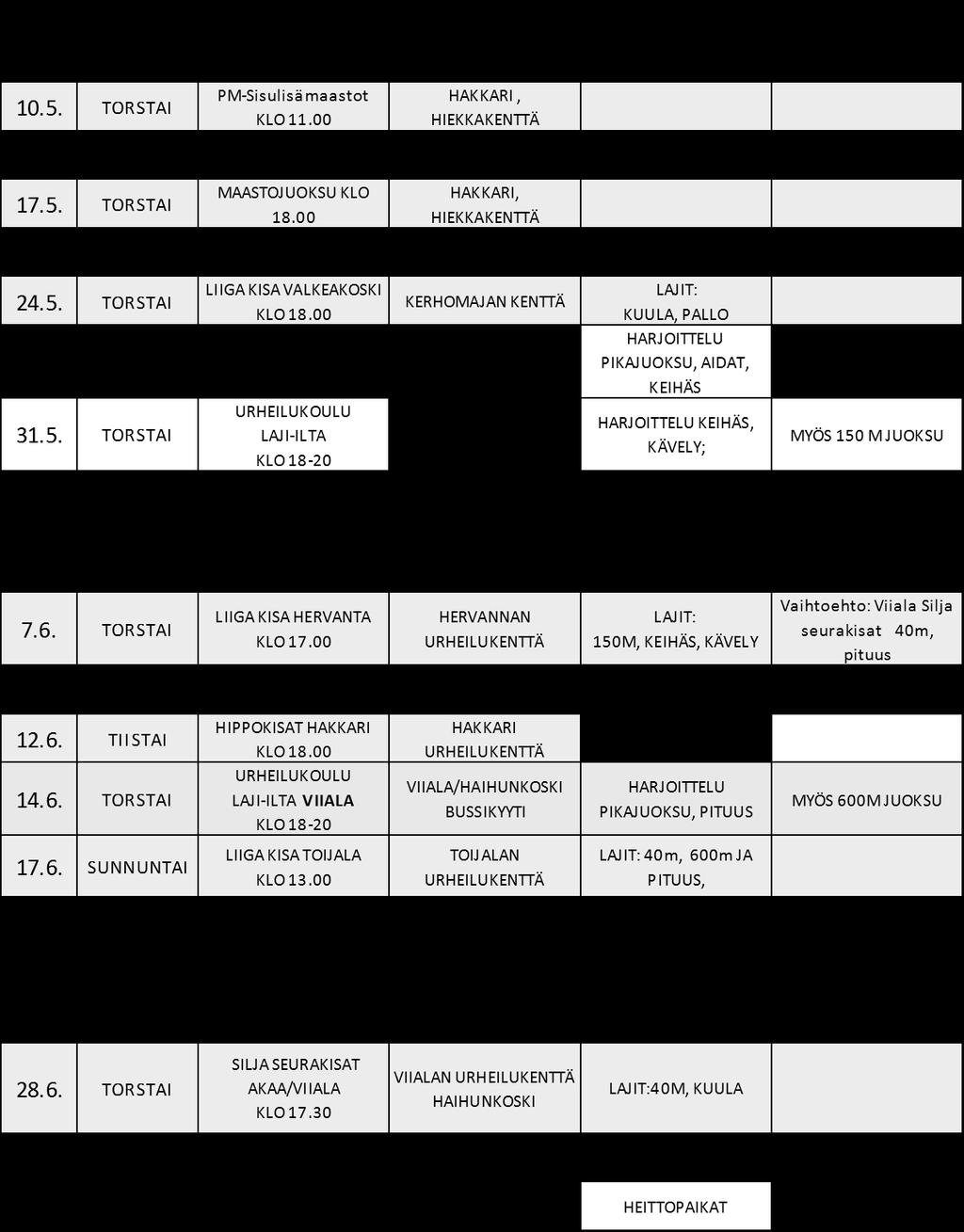 | 10.5. | TORSTAI | PM-Sisulisämaastot KLO 11.00 | HAKKARI , HIEKKAKENTTÄ | | |
|---|---|---|---|---|---|
| 17.5. | TORSTAI | MAASTOJUOKSU KLO 18.00 | HAKKARI, HIEKKAKENTTÄ | | |
| 24.5. | TORSTAI | LIIGA KISA VALKEAKOSKI KLO 18.00 | KERHOMAJAN KENTTÄ | LAJIT: KUULA, PALLO | |
| | | | | HARJOITTELU PIKAJUOKSU, AIDAT, KEIHÄS | |
| 31.5. | TORSTAI | URHEILUKOULU LAJI-ILTA KLO 18-20 | | HARJOITTELU KEIHÄS, KÄVELY; | MYÖS 150 M JUOKSU |
| 7.6. | TORSTAI | LIIGA KISA HERVANTA KLO 17.00 | HERVANNAN URHEILUKENTTÄ | LAJIT: 150M, KEIHÄS, KÄVELY | Vaihtoehto: Viiala Silja seurakisat 40m, pituus |
| 12.6. | TIISTAI | HIPPOKISAT HAKKARI KLO 18.00 | HAKKARI URHEILUKENTTÄ | | |
| 14.6. | TORSTAI | URHEILUKOULU LAJI-ILTA VIIALA KLO 18-20 | VIIALA/HAIHUNKOSKI BUSSIKYYTI | HARJOITTELU PIKAJUOKSU, PITUUS | MYÖS 600M JUOKSU |
| 17.6. | SUNNUNTAI | LIIGA KISA TOIJALA KLO 13.00 | TOIJALAN URHEILUKENTTÄ | LAJIT: 40m, 600m JA PITUUS, | |
| 28.6. | TORSTAI | SILJA SEURAKISAT AKAA/VIIALA KLO 17.30 | VIIALAN URHEILUKENTTÄ HAIHUNKOSKI | LAJIT:40M, KUULA | |
| | | | | HEITTOPAIKAT | |